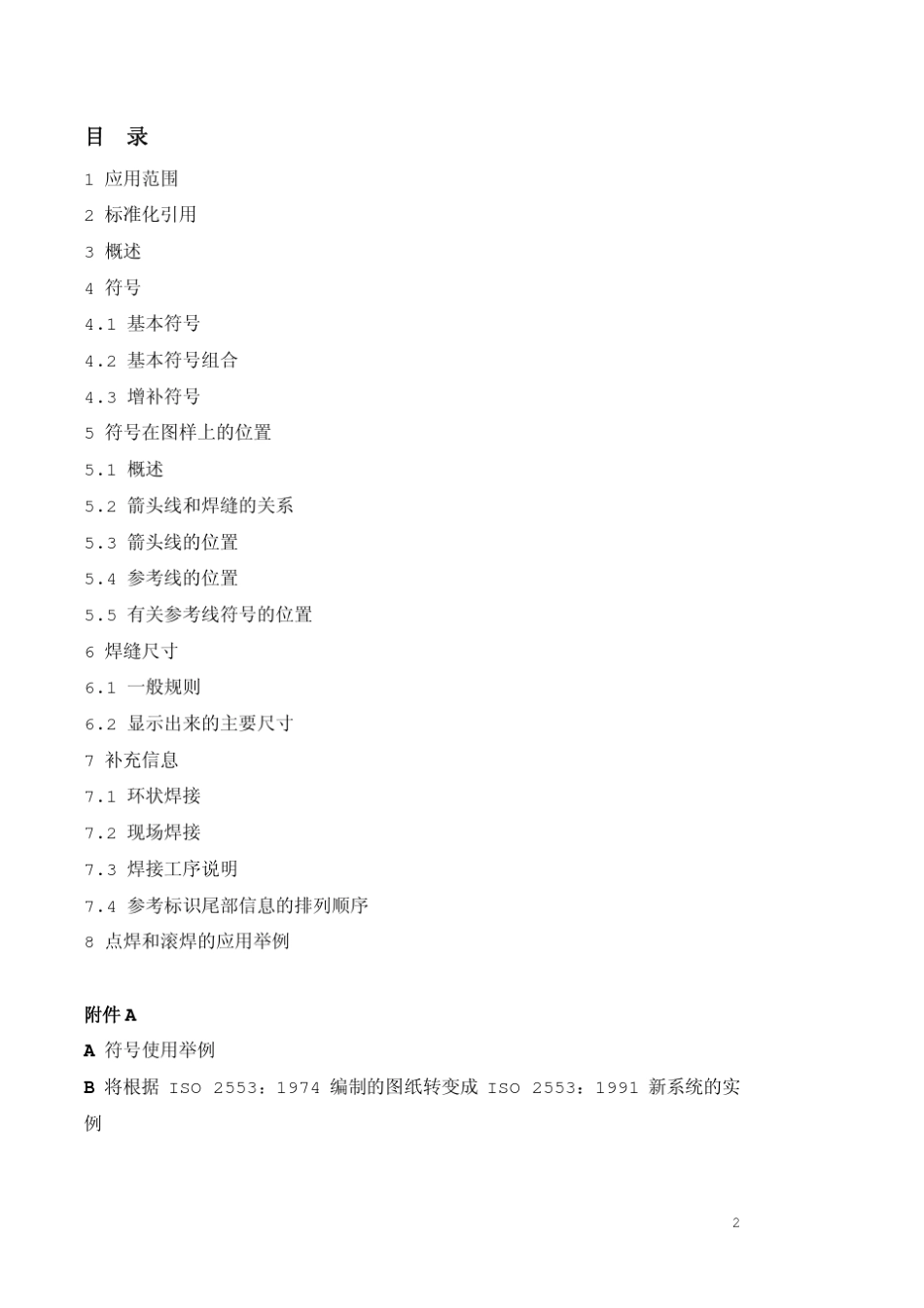 目 录

1 应用范围

2 标准化引用

3 概述

4 符号

4.1 基本符号

4.2 基本符号组合

4.3 增补符号

5 符号在图样上的位置

5.1 概述

5.2 箭头线和焊缝的关系

5.3 箭头线的位置

5.4 参考线的位置

5.5 有关参考线符号的位置

6 焊缝尺寸

6.1 一般规则

6.2 显示出来的主要尺寸

7 补充信息

7.1 环状焊接

7.2 现场焊接

7.3 焊接工序说明

7.4 参考标识尾部信息的排列顺序

8 点焊和滚焊的应用举例

附件 A

A 符号使用举例

B 将根据 ISO 2553：1974 编制的图纸转变成 ISO 2553：1991 新系统的实例

2